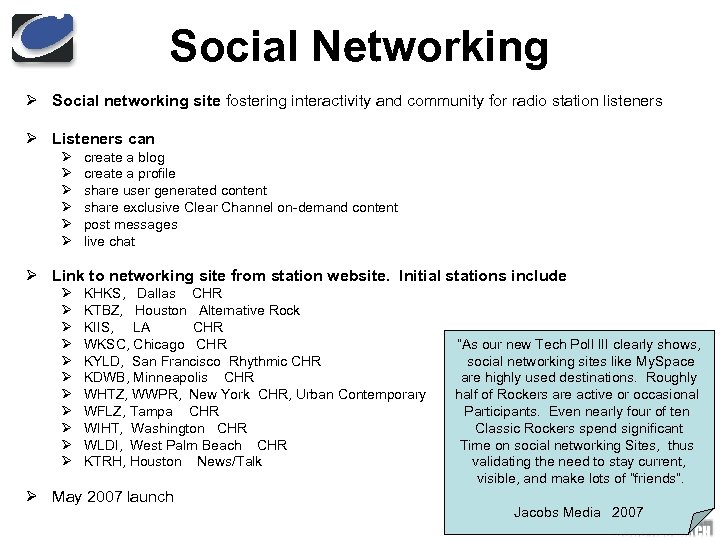 Social Networking

➢ Social networking site fostering interactivity and community for radio station listeners

➢ Listeners can
➢ create a blog
➢ create a profile
➢ share user generated content
➢ share exclusive Clear Channel on-demand content
➢ post messages
➢ live chat

➢ Link to networking site from station website. Initial stations include
➢ KHKS, Dallas CHR
➢ KTBZ, Houston Alternative Rock
➢ KIIS, LA CHR
➢ WKSC, Chicago CHR
➢ KYLD, San Francisco Rhythmic CHR
➢ KDWB, Minneapolis CHR
➢ WHTZ, WWPR, New York CHR, Urban Contemporary
➢ WFLZ, Tampa CHR
➢ WIHT, Washington CHR
➢ WLDI, West Palm Beach CHR
➢ KTRH, Houston News/Talk

➢ May 2007 launch

"As our new Tech Poll III clearly shows, social networking sites like MySpace are highly used destinations. Roughly half of Rockers are active or occasional Participants. Even nearly four of ten Classic Rockers spend significant Time on social networking Sites, thus validating the need to stay current, visible, and make lots of "friends".

Jacobs Media 2007